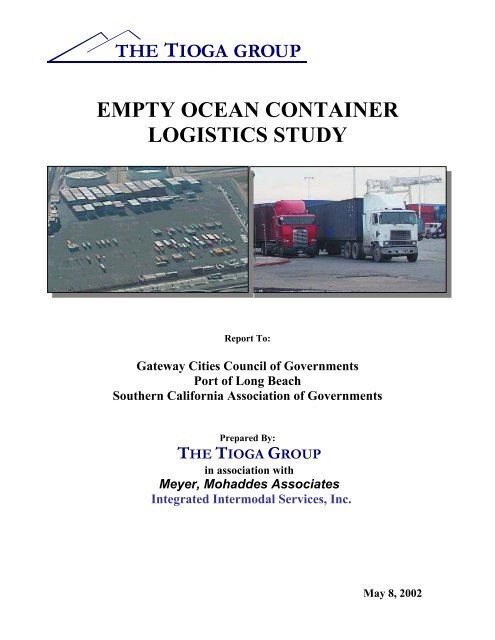 THE TIOGA GROUP

EMPTY OCEAN CONTAINER LOGISTICS STUDY

Report To:

Gateway Cities Council of Governments
Port of Long Beach
Southern California Association of Governments

Prepared By:
THE TIOGA GROUP
in association with
Meyer, Mohaddes Associates
Integrated Intermodal Services, Inc.

May 8, 2002